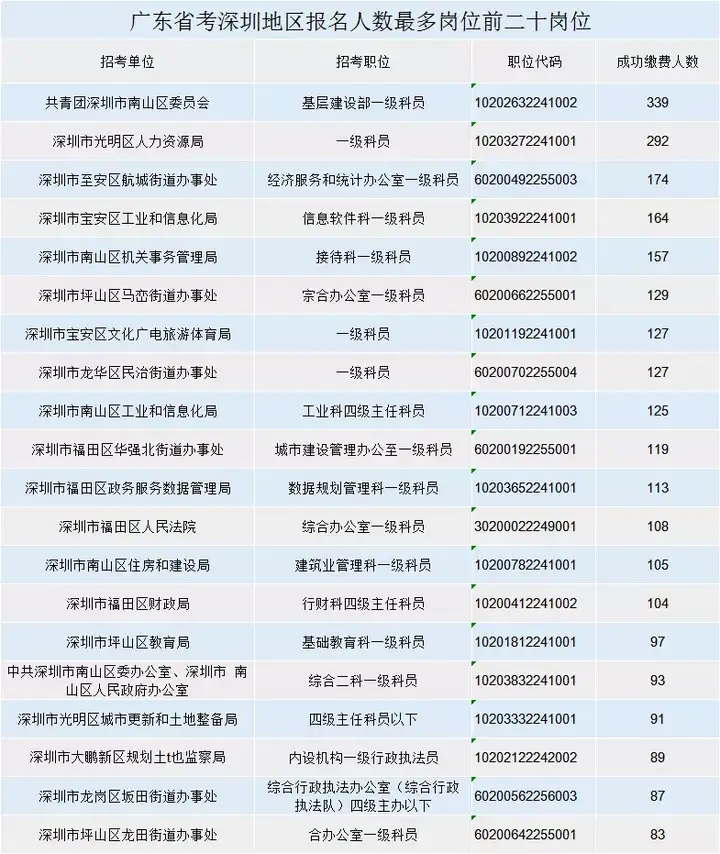 广东省考深圳地区报名人数最多岗位前二十岗位

| 招考单位 | 招考职位 | 职位代码 | 成功缴费人数 |
|---|---|---|---|
| 共青团深圳市南山区委员会 | 基层建设部一级科员 | 10202632241002 | 339 |
| 深圳市光明区人力资源局 | 一级科员 | 10203272241001 | 292 |
| 深圳市至安区航城街道办事处 | 经济服务和统计办公室一级科员 | 60200492255003 | 174 |
| 深圳市宝安区工业和信息化局 | 信息软件科一级科员 | 10203922241001 | 164 |
| 深圳市南山区机关事务管理局 | 接待科一级科员 | 10200892241002 | 157 |
| 深圳市坪山区马峦街道办事处 | 宗合办公室一级科员 | 60200662255001 | 129 |
| 深圳市宝安区文化广电旅游体育局 | 一级科员 | 10201192241001 | 127 |
| 深圳市龙华区民治街道办事处 | 一级科员 | 60200702255004 | 127 |
| 深圳市南山区工业和信息化局 | 工业科四级主任科员 | 10200712241003 | 125 |
| 深圳市福田区华强北街道办事处 | 城市建设管理办公至一级科员 | 60200192255001 | 119 |
| 深圳市福田区政务服务数据管理局 | 数据规划管理科一级科员 | 10203652241001 | 113 |
| 深圳市福田区人民法院 | 综合办公室一级科员 | 30200022249001 | 108 |
| 深圳市南山区住房和建设局 | 建筑业管理科一级科员 | 10200782241001 | 105 |
| 深圳市福田区财政局 | 行财科四级主任科员 | 10200412241002 | 104 |
| 深圳市坪山区教育局 | 基础教育科一级科员 | 10201812241001 | 97 |
| 中共深圳市南山区委办公室、深圳市 南山区人民政府办公室 | 综合二科一级科员 | 10203832241001 | 93 |
| 深圳市光明区城市更新和土地整备局 | 四级主任科员以下 | 10203332241001 | 91 |
| 深圳市大鹏新区规划土t也监察局 | 内设机构一级行政执法员 | 10202122242002 | 89 |
| 深圳市龙岗区坂田街道办事处 | 综合行政执法办公室（综合行政执法队）四级主办以下 | 60200562256003 | 87 |
| 深圳市坪山区龙田街道办事处 | 合办公室一级科员 | 60200642255001 | 83 |